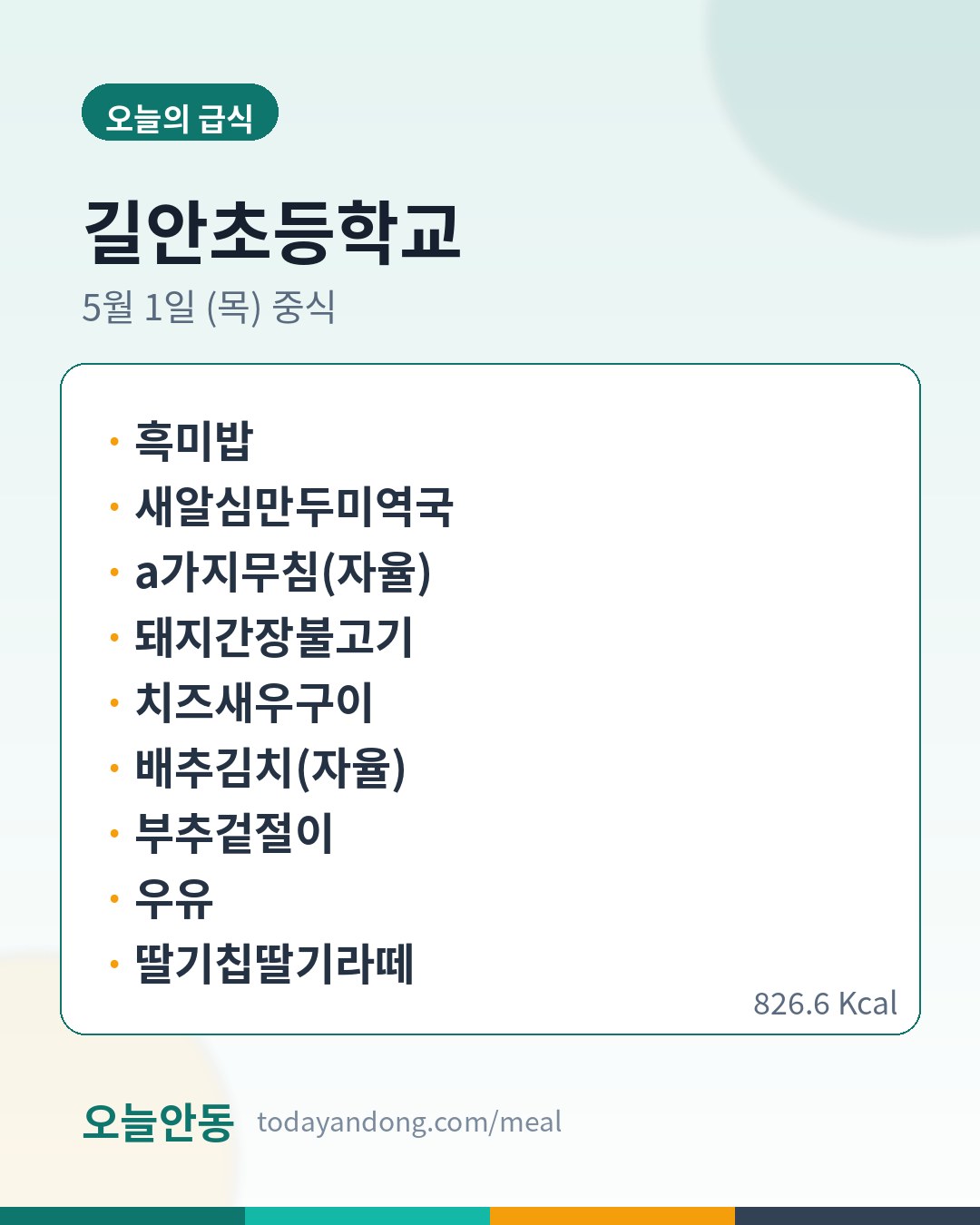 오늘의 급식

길안초등학교

5월 1일 (목) 중식

• 흑미밥
• 새알심만두미역국
• a가지무침(자율)
• 돼지간장불고기
• 치즈새우구이
• 배추김치(자율)
• 부추겉절이
• 우유
• 딸기칩딸기라떼

826.6 Kcal

오늘안동 todayandong.com/meal